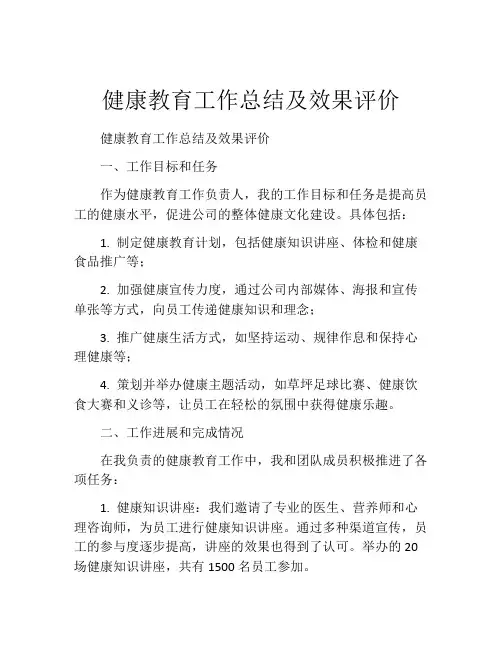 健康教育工作总结及效果评价

健康教育工作总结及效果评价

一、工作目标和任务

作为健康教育工作负责人，我的工作目标和任务是提高员工的健康水平，促进公司的整体健康文化建设。具体包括：

1. 制定健康教育计划，包括健康知识讲座、体检和健康食品推广等；

2. 加强健康宣传力度，通过公司内部媒体、海报和宣传单张等方式，向员工传递健康知识和理念；

3. 推广健康生活方式，如坚持运动、规律作息和保持心理健康等；

4. 策划并举办健康主题活动，如草坪足球比赛、健康饮食大赛和义诊等，让员工在轻松的氛围中获得健康乐趣。

二、工作进展和完成情况

在我负责的健康教育工作中，我和团队成员积极推进了各项任务：

1. 健康知识讲座：我们邀请了专业的医生、营养师和心理咨询师，为员工进行健康知识讲座。通过多种渠道宣传，员工的参与度逐步提高，讲座的效果也得到了认可。举办的 20 场健康知识讲座，共有 1500 名员工参加。